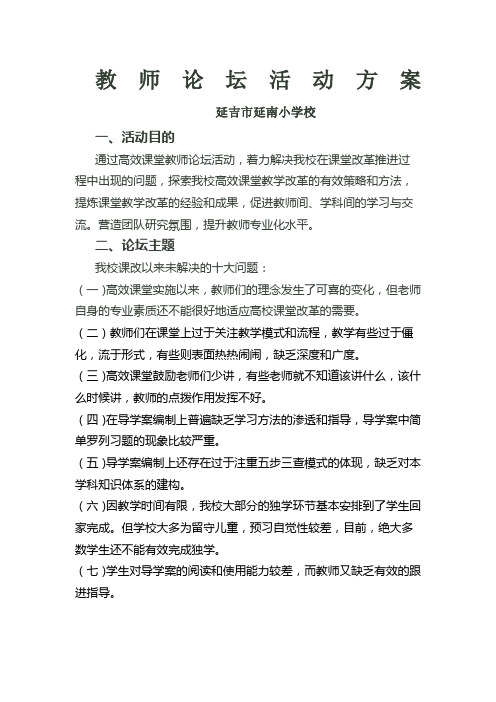 教 师 论 坛 活 动 方 案

延吉市延南小学校

一、活动目的

通过高效课堂教师论坛活动，着力解决我校在课堂改革推进过程中出现的问题，探索我校高效课堂教学改革的有效策略和方法，提炼课堂教学改革的经验和成果，促进教师间、学科间的学习与交流。营造团队研究氛围，提升教师专业化水平。

二、论坛主题

我校课改以来未解决的十大问题：

（一）高效课堂实施以来，教师们的理念发生了可喜的变化，但老师自身的专业素质还不能很好地适应高校课堂改革的需要。

（二）教师们在课堂上过于关注教学模式和流程，教学有些过于僵化，流于形式，有些则表面热热闹闹，缺乏深度和广度。

（三）高效课堂鼓励老师们少讲，有些老师就不知道该讲什么，该什么时候讲，教师的点拨作用发挥不好。

（四）在导学案编制上普遍缺乏学习方法的渗透和指导，导学案中简单罗列习题的现象比较严重。

（五）导学案编制上还存在过于注重五步三查模式的体现，缺乏对本学科知识体系的建构。

（六）因教学时间有限，我校大部分的独学环节基本安排到了学生回家完成。但学校大多为留守儿童，预习自觉性较差，目前，绝大多数学生还不能有效完成独学。

（七）学生对导学案的阅读和使用能力较差，而教师又缺乏有效的跟进指导。